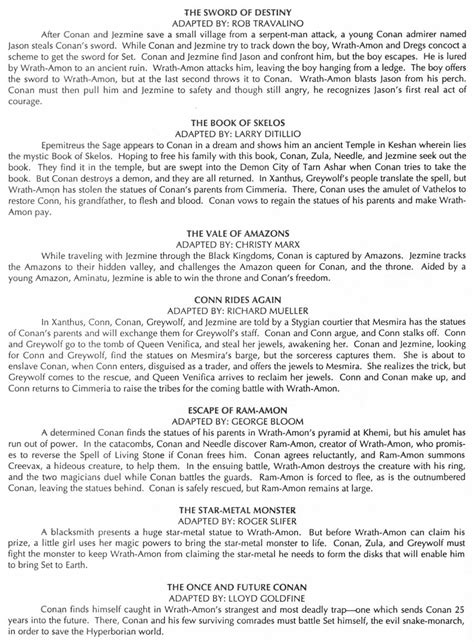 THE SWORD OF DESTINY
ADAPTED BY: ROB TRAVALINO

After Conan and Jezmine save a small village from a serpent-man attack, a young Conan admirer named Jason steals Conan's sword. While Conan and Jezmine try to track down the boy, Wrath-Amon and Dregs concoct a scheme to get the sword for Set. Conan and Jezmine find Jason and confront him, but the boy escapes. He is lured by Wrath-Amon to an ancient ruin. Wrath-Amon attacks him, leaving the boy hanging from a ledge. The boy offers the sword to Wrath-Amon, but at the last second throws it to Conan. Wrath-Amon blasts Jason from his perch. Conan must then pull him and Jezmine to safety and though still angry, he recognizes Jason's first real act of courage.

THE BOOK OF SKELOS
ADAPTED BY: LARRY DITILLIO

Epemitreus the Sage appears to Conan in a dream and shows him an ancient Temple in Keshan wherein lies the mystic Book of Skelos. Hoping to free his family with this book, Conan, Zula, Needle, and Jezmine seek out the book. They find it in the temple, but are swept into the Demon City of Tarn Ashar when Conan tries to take the book. But Conan destroys a demon, and they are all returned. In Xanthus, Greywolf's people translate the spell, but Wrath-Amon has stolen the statues of Conan's parents from Cimmeria. There, Conan uses the amulet of Vathelos to restore Conn, his grandfather, to flesh and blood. Conan vows to regain the statues of his parents and make Wrath-Amon pay.

THE VALE OF AMAZONS
ADAPTED BY: CHRISTY MARX

While traveling with Jezmine through the Black Kingdoms, Conan is captured by Amazons. Jezmine tracks the Amazons to their hidden valley, and challenges the Amazon queen for Conan, and the throne. Aided by a young Amazon, Aminatu, Jezmine is able to win the throne and Conan's freedom.

CONN RIDES AGAIN
ADAPTED BY: RICHARD MUELLER

In Xanthus, Conn, Conan, Greywolf, and Jezmine are told by a Stygian courtier that Mesmira has the statues of Conan's parents and will exchange them for Greywolf's staff. Conan and Conn argue, and Conn stalks off. Conn and Greywolf go to the tomb of Queen Venifica, and steal her jewels, awakening her. Conan and Jezmine, looking for Conn and Greywolf, find the statues on Mesmira's barge, but the sorceress captures them. She is about to enslave Conan, when Conn enters, disguised as a trader, and offers the jewels to Mesmira. She realizes the trick, but Greywolf comes to the rescue, and Queen Venifica arrives to reclaim her jewels. Conn and Conan make up, and Conn returns to Cimmeria to raise the tribes for the coming battle with Wrath-Amon.

ESCAPE OF RAM-AMON
ADAPTED BY: GEORGE BLOOM

A determined Conan finds the statues of his parents in Wrath-Amon's pyramid at Khemi, but his amulet has run out of power. In the catacombs, Conan and Needle discover Ram-Amon, creator of Wrath-Amon, who promises to reverse the Spell of Living Stone if Conan frees him. Conan agrees reluctantly, and Ram-Amon summons Creevax, a hideous creature, to help them. In the ensuing battle, Wrath-Amon destroys the creature with his ring, and the two magicians duel while Conan battles the guards. Ram-Amon is forced to flee, as is the outnumbered Conan, leaving the statues behind. Conan is safely rescued, but Ram-Amon remains at large.

THE STAR-METAL MONSTER
ADAPTED BY: ROGER SLIFER

A blacksmith presents a huge star-metal statue to Wrath-Amon. But before Wrath-Amon can claim his prize, a little girl uses her magic powers to bring the star-metal monster to life. Conan, Zula, and Greywolf must fight the monster to keep Wrath-Amon from claiming the star-metal he needs to form the disks that will enable him to bring Set to Earth.

THE ONCE AND FUTURE CONAN
ADAPTED BY: LLOYD GOLDFINE

Conan finds himself caught in Wrath-Amon's strangest and most deadly trap—one which sends Conan 25 years into the future. There, Conan and his few surviving comrades must battle Set himself, the evil snake-monarch, in order to save the Hyperborian world.